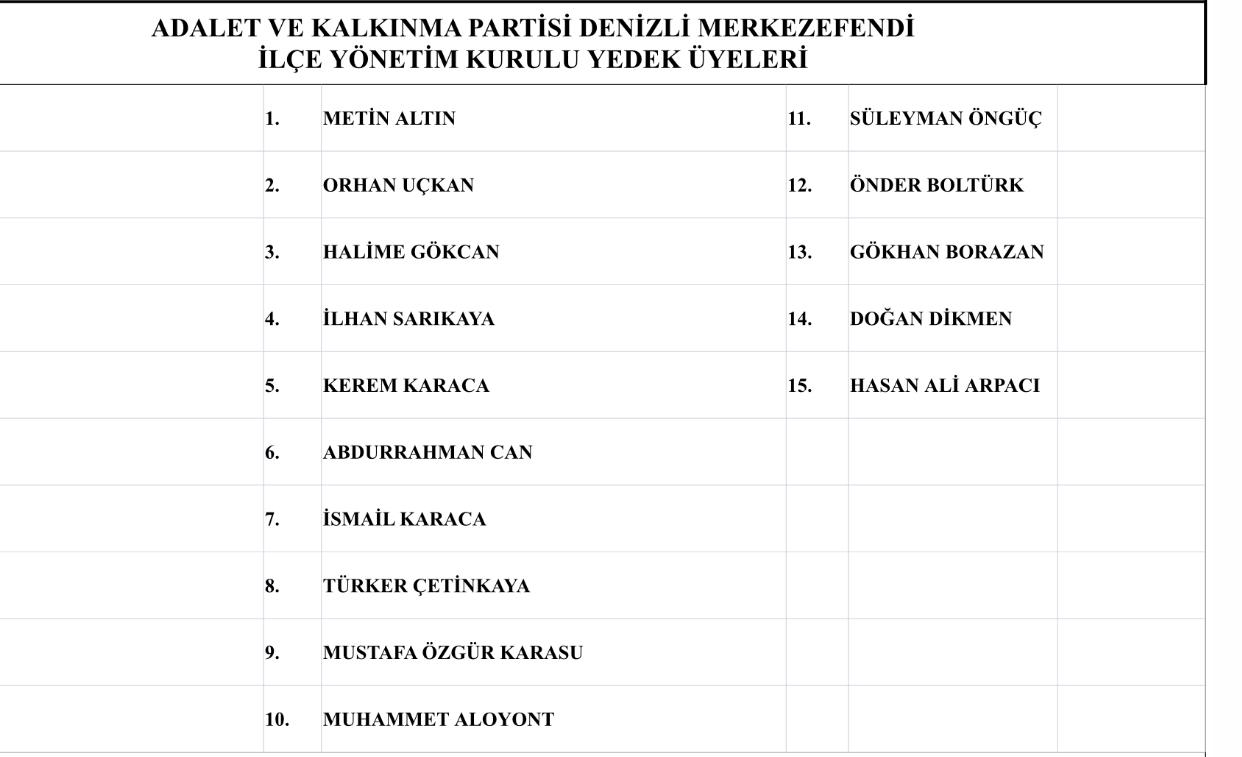 ADALET VE KALKINMA PARTİSİ DENİZLİ MERKEZEFENDİ
İLÇE YÖNETİM KURULU YEDEK ÜYELERİ

| | | | |
|---|---|---|---|
| 1. | METİN ALTIN | 11. | SÜLEYMAN ÖNGÜÇ |
| 2. | ORHAN UÇKAN | 12. | ÖNDER BOLTÜRK |
| 3. | HALİME GÖKCAN | 13. | GÖKHAN BORAZAN |
| 4. | İLHAN SARIKAYA | 14. | DOĞAN DİKMEN |
| 5. | KEREM KARACA | 15. | HASAN ALİ ARPACI |
| 6. | ABDURRAHMAN CAN | | |
| 7. | İSMAİL KARACA | | |
| 8. | TÜRKER ÇETİNKAYA | | |
| 9. | MUSTAFA ÖZGÜR KARASU | | |
| 10. | MUHAMMET ALOYONT | | |